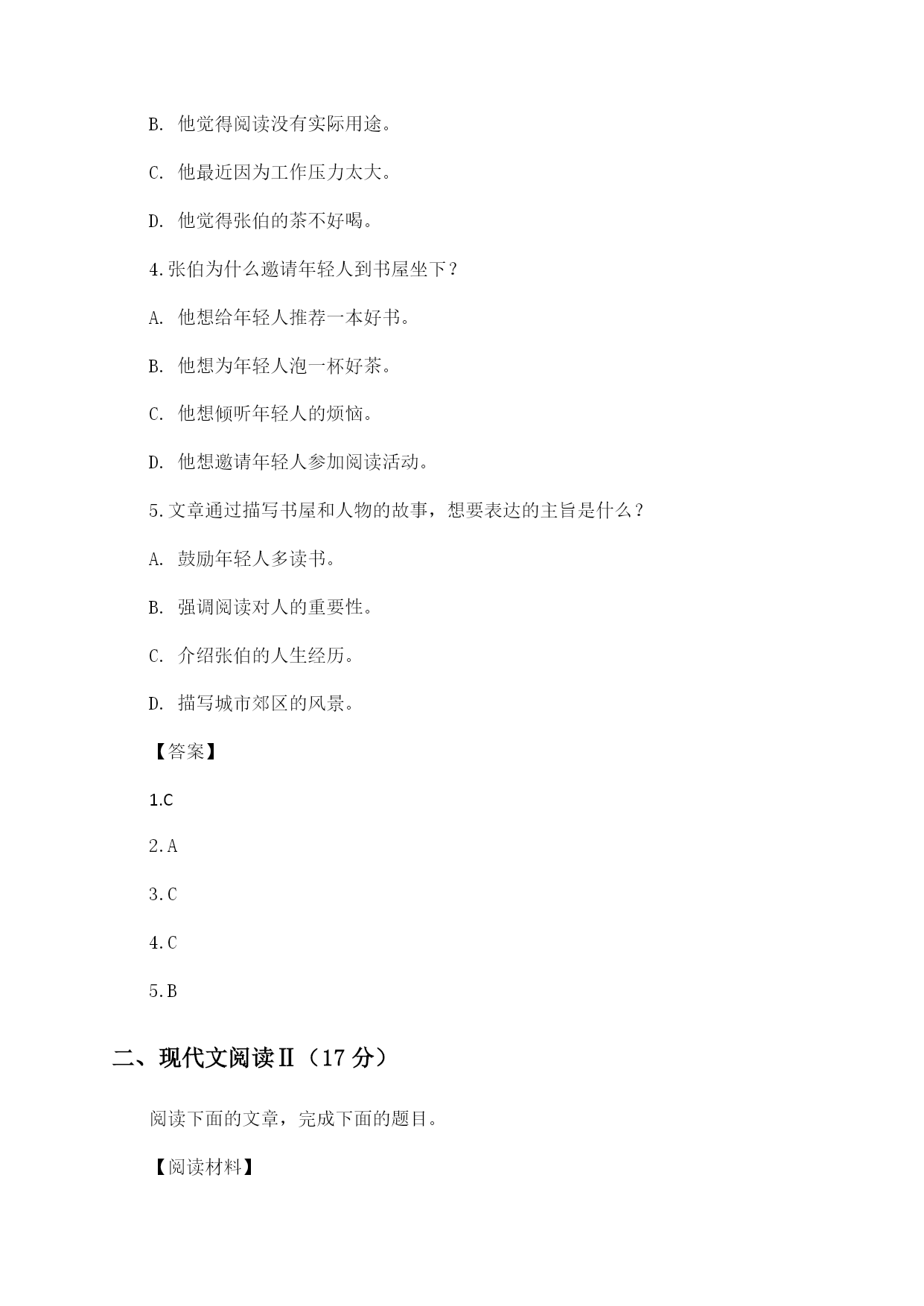 B. 他觉得阅读没有实际用途。

C. 他最近因为工作压力太大。

D. 他觉得张伯的茶不好喝。

4.张伯为什么邀请年轻人到书屋坐下？

A. 他想给年轻人推荐一本好书。

B. 他想为年轻人泡一杯好茶。

C. 他想倾听年轻人的烦恼。

D. 他想邀请年轻人参加阅读活动。

5.文章通过描写书屋和人物的故事，想要表达的主旨是什么？

A. 鼓励年轻人多读书。

B. 强调阅读对人的重要性。

C. 介绍张伯的人生经历。

D. 描写城市郊区的风景。

【答案】

1.C

2.A

3.C

4.C

5.B

二、现代文阅读Ⅱ（17 分）

阅读下面的文章，完成下面的题目。

【阅读材料】